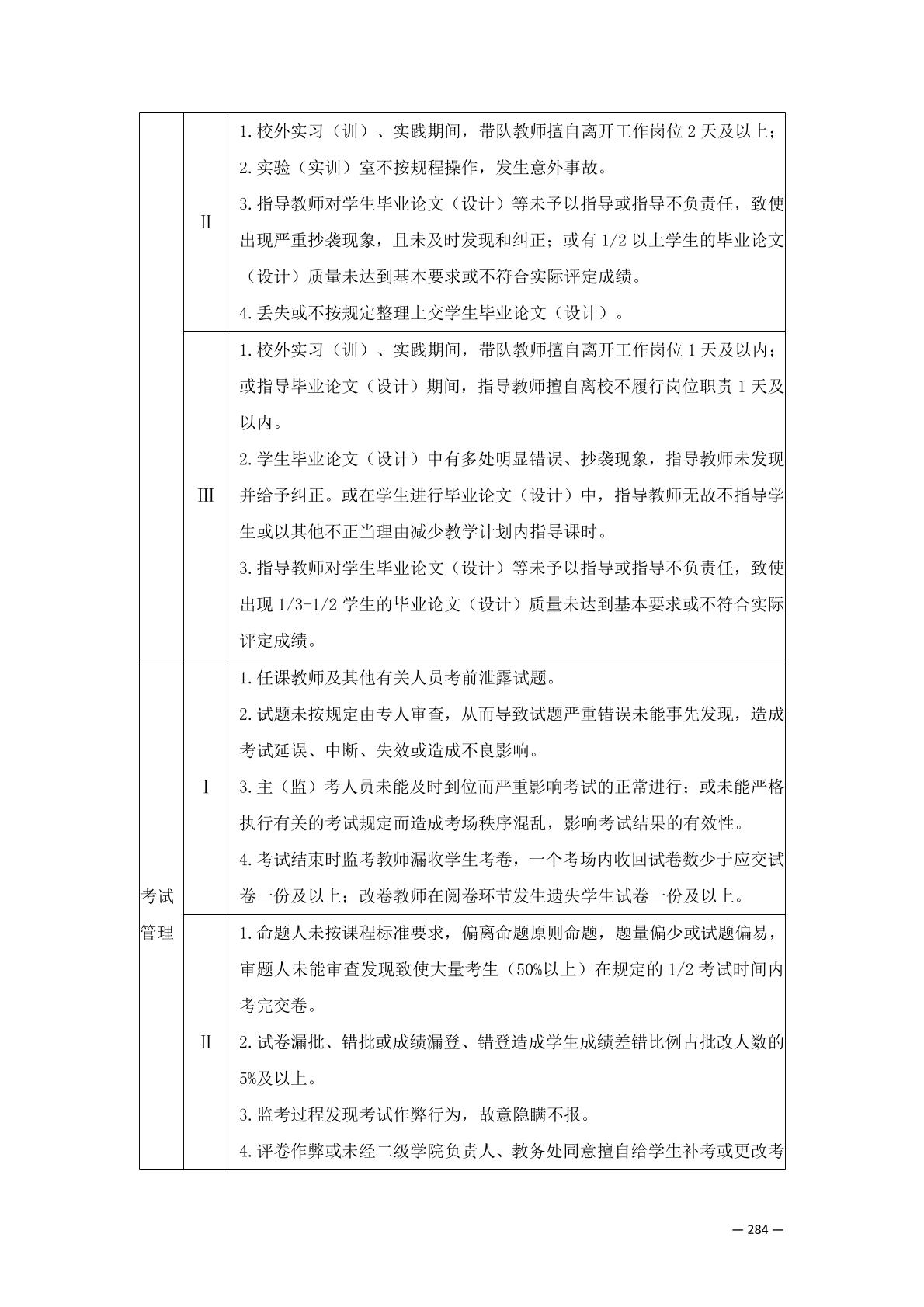 |  |  |  |
|---|---|---|
|  | Ⅱ | 1.校外实习（训）、实践期间，带队教师擅自离开工作岗位 2 天及以上；<br>2.实验（实训）室不按规程操作，发生意外事故。<br>3.指导教师对学生毕业论文（设计）等未予以指导或指导不负责任，致使出现严重抄袭现象，且未及时发现和纠正；或有 1/2 以上学生的毕业论文（设计）质量未达到基本要求或不符合实际评定成绩。<br>4.丢失或不按规定整理上交学生毕业论文（设计）。 |
|  | Ⅲ | 1.校外实习（训）、实践期间，带队教师擅自离开工作岗位 1 天及以内；或指导毕业论文（设计）期间，指导教师擅自离校不履行岗位职责 1 天及以内。<br>2.学生毕业论文（设计）中有多处明显错误、抄袭现象，指导教师未发现并给予纠正。或在学生进行毕业论文（设计）中，指导教师无故不指导学生或以其他不正当理由减少教学计划内指导课时。<br>3.指导教师对学生毕业论文（设计）等未予以指导或指导不负责任，致使出现 1/3-1/2 学生的毕业论文（设计）质量未达到基本要求或不符合实际评定成绩。 |
| 考试管理 | Ⅰ | 1.任课教师及其他有关人员考前泄露试题。<br>2.试题未按规定由专人审查，从而导致试题严重错误未能事先发现，造成考试延误、中断、失效或造成不良影响。<br>3.主（监）考人员未能及时到位而严重影响考试的正常进行；或未能严格执行有关的考试规定而造成考场秩序混乱，影响考试结果的有效性。<br>4.考试结束时监考教师漏收学生考卷，一个考场内收回试卷数少于应交试卷一份及以上；改卷教师在阅卷环节发生遗失学生试卷一份及以上。 |
|  | Ⅱ | 1.命题人未按课程标准要求，偏离命题原则命题，题量偏少或试题偏易，审题人未能审查发现致使大量考生（50%以上）在规定的 1/2 考试时间内考完交卷。<br>2.试卷漏批、错批或成绩漏登、错登造成学生成绩差错比例占批改人数的 5%及以上。<br>3.监考过程发现考试作弊行为，故意隐瞒不报。<br>4.评卷作弊或未经二级学院负责人、教务处同意擅自给学生补考或更改考 |

— 284 —